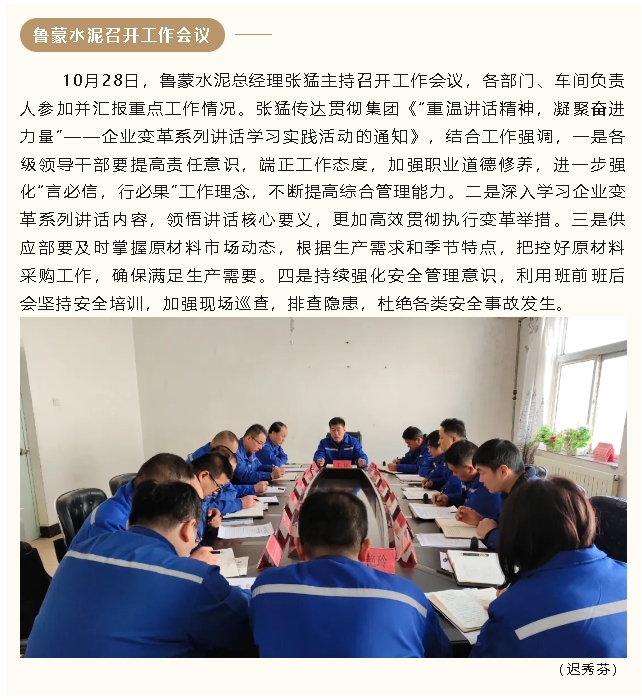 鲁蒙水泥召开工作会议

10月28日，鲁蒙水泥总经理张猛主持召开工作会议，各部门、车间负责人参加并汇报重点工作情况。张猛传达贯彻集团《“重温讲话精神，凝聚奋进力量”——企业变革系列讲话学习实践活动的通知》，结合工作强调，一是各级领导干部要提高责任意识，端正工作态度，加强职业道德修养，进一步强化“言必信，行必果”工作理念，不断提高综合管理能力。二是深入学习企业变革系列讲话内容，领悟讲话核心要义，更加高效贯彻执行变革举措。三是供应部要及时掌握原材料市场动态，根据生产需求和季节特点，把控好原材料采购工作，确保满足生产需要。四是持续强化安全管理意识，利用班前班后会坚持安全培训，加强现场巡查，排查隐患，杜绝各类安全事故发生。

（迟秀芬）